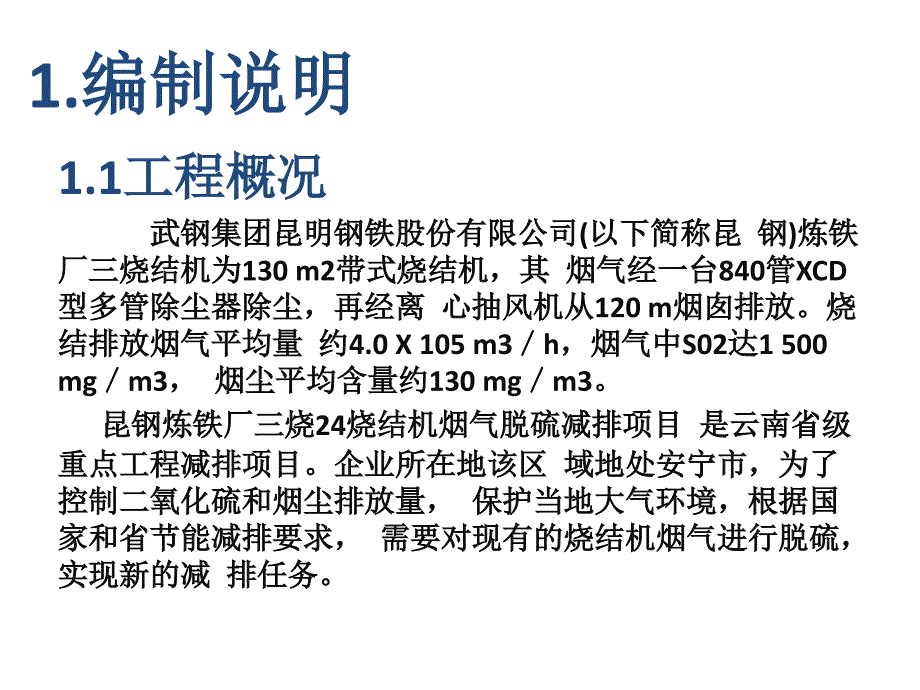 1.编制说明

1.1工程概况

武钢集团昆明钢铁股份有限公司(以下简称昆 钢)炼铁厂三烧结机为130 m2带式烧结机，其 烟气经一台840管XCD型多管除尘器除尘，再经离 心抽风机从120 m烟囱排放。烧结排放烟气平均量 约4.0 X 105 m3／h，烟气中S02达1 500 mg／m3， 烟尘平均含量约130 mg／m3。

昆钢炼铁厂三烧24烧结机烟气脱硫减排项目 是云南省级重点工程减排项目。企业所在地该区 域地处安宁市，为了控制二氧化硫和烟尘排放量， 保护当地大气环境，根据国家和省节能减排要求， 需要对现有的烧结机烟气进行脱硫，实现新的减 排任务。